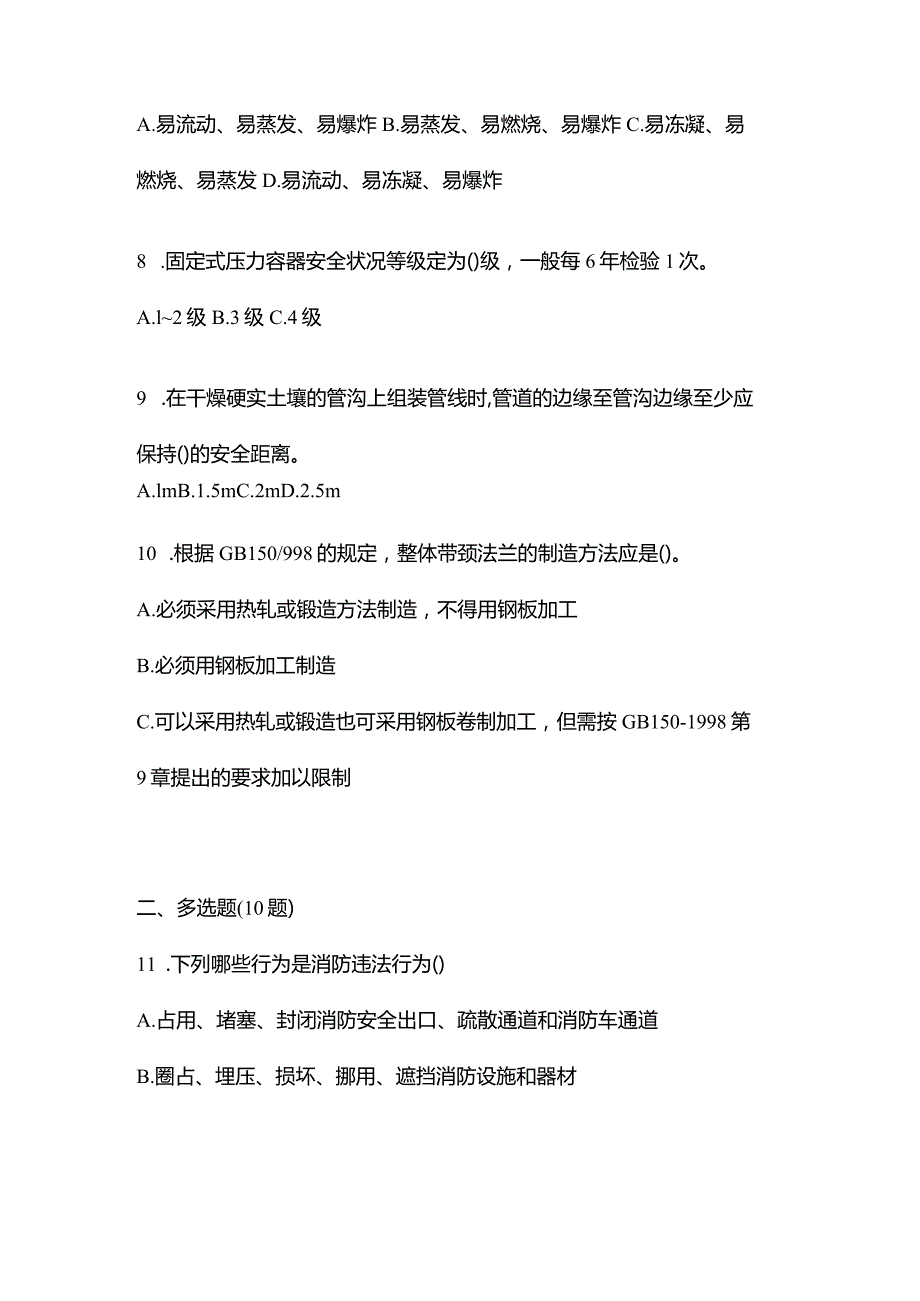 A.易流动、易蒸发、易爆炸 B.易蒸发、易燃烧、易爆炸 C.易冻凝、易燃烧、易蒸发 D.易流动、易冻凝、易爆炸

8 .固定式压力容器安全状况等级定为()级，一般每 6 年检验 1 次。

A.l~2 级 B.3 级 C.4 级

9 .在干燥硬实土壤的管沟上组装管线时,管道的边缘至管沟边缘至少应保持()的安全距离。

A.lmB.1.5mC.2mD.2.5m

10 .根据 GB150/998 的规定，整体带颈法兰的制造方法应是()。

A.必须采用热轧或锻造方法制造，不得用钢板加工

B.必须用钢板加工制造

C.可以采用热轧或锻造也可采用钢板卷制加工，但需按 GB150-1998 第 9 章提出的要求加以限制

二、多选题(10 题)

11 .下列哪些行为是消防违法行为()

A.占用、堵塞、封闭消防安全出口、疏散通道和消防车通道

B.圈占、埋压、损坏、挪用、遮挡消防设施和器材